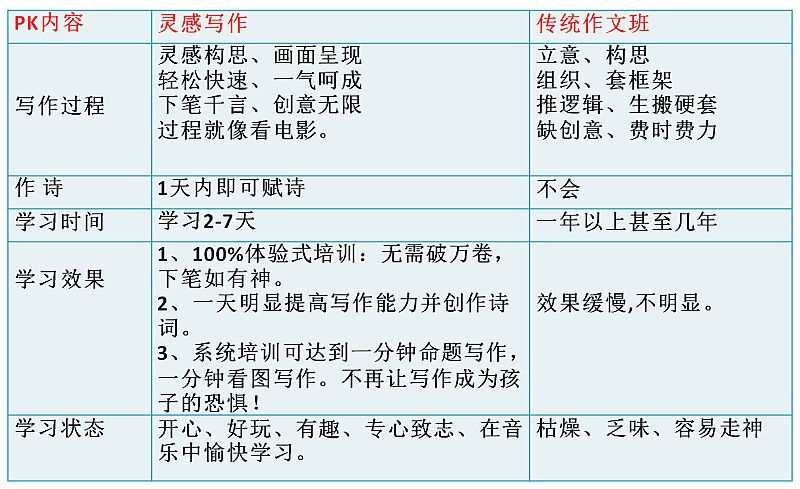 | PK内容 | 灵感写作 | 传统作文班 |
|---|---|---|
| 写作过程 | 灵感构思、画面呈现 轻松快速、一气呵成 下笔千言、创意无限 过程就像看电影。 | 立意、构思 组织、套框架 推逻辑、生搬硬套 缺创意、费时费力 |
| 作 诗 | 1天内即可赋诗 | 不会 |
| 学习时间 | 学习2-7天 | 一年以上甚至几年 |
| 学习效果 | 1、100%体验式培训：无需破万卷，下笔如有神。 2、一天明显提高写作能力并创作诗词。 3、系统培训可达到一分钟命题写作，一分钟看图写作。不再让写作成为孩子的恐惧！ | 效果缓慢,不明显。 |
| 学习状态 | 开心、好玩、有趣、专心致志、在音乐中愉快学习。 | 枯燥、乏味、容易走神 |